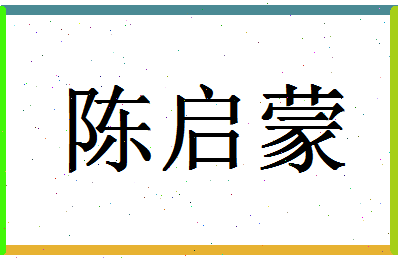 陈启蒙